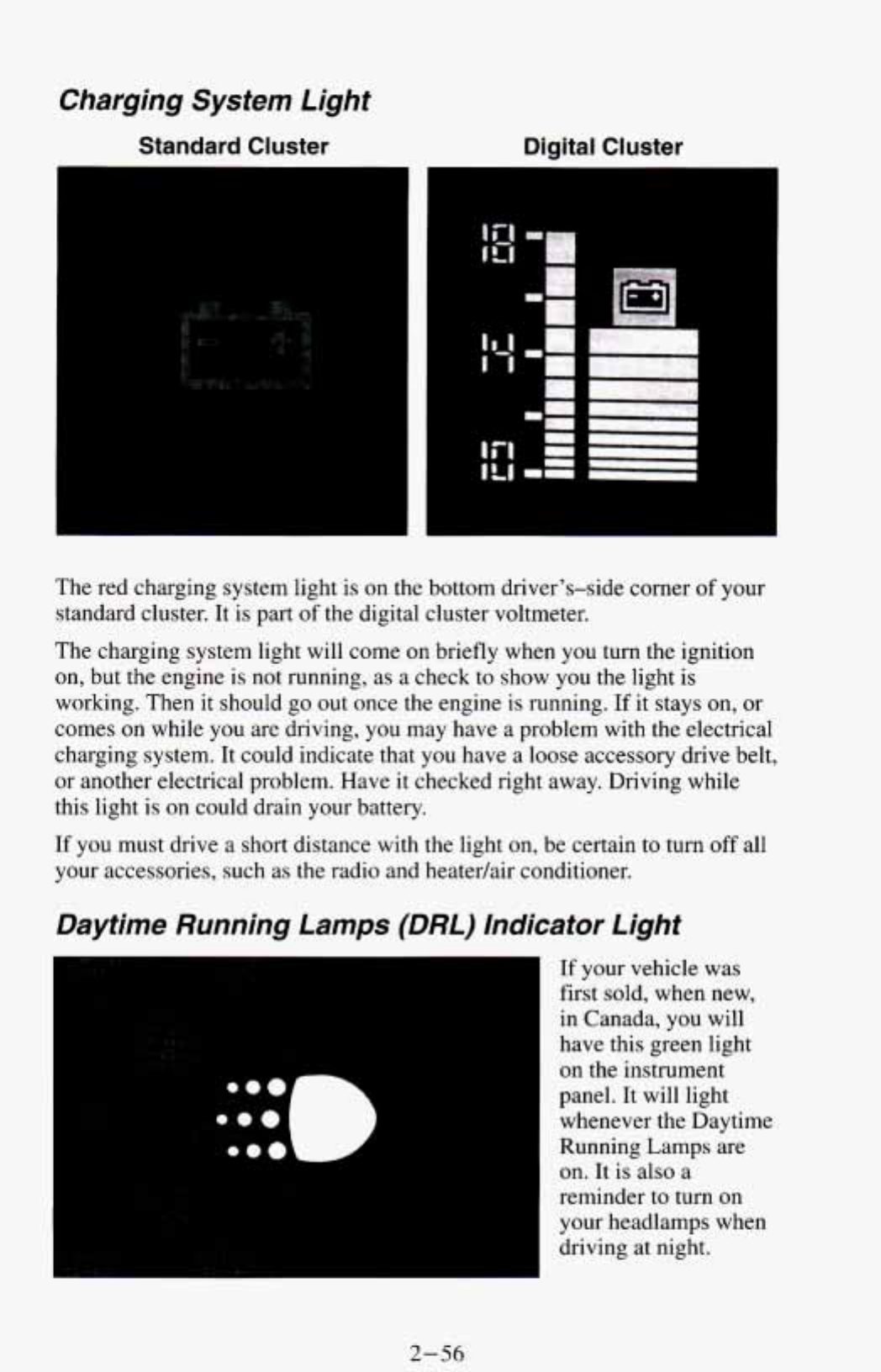 Charging System Light

Standard Cluster

Digital Cluster

18

14

10

The red charging system light is on the bottom driver's–side corner of your standard cluster. It is part of the digital cluster voltmeter.

The charging system light will come on briefly when you turn the ignition on, but the engine is not running, as a check to show you the light is working. Then it should go out once the engine is running. If it stays on, or comes on while you are driving, you may have a problem with the electrical charging system. It could indicate that you have a loose accessory drive belt, or another electrical problem. Have it checked right away. Driving while this light is on could drain your battery.

If you must drive a short distance with the light on, be certain to turn off all your accessories, such as the radio and heater/air conditioner.

Daytime Running Lamps (DRL) Indicator Light

If your vehicle was first sold, when new, in Canada, you will have this green light on the instrument panel. It will light whenever the Daytime Running Lamps are on. It is also a reminder to turn on your headlamps when driving at night.

2–56